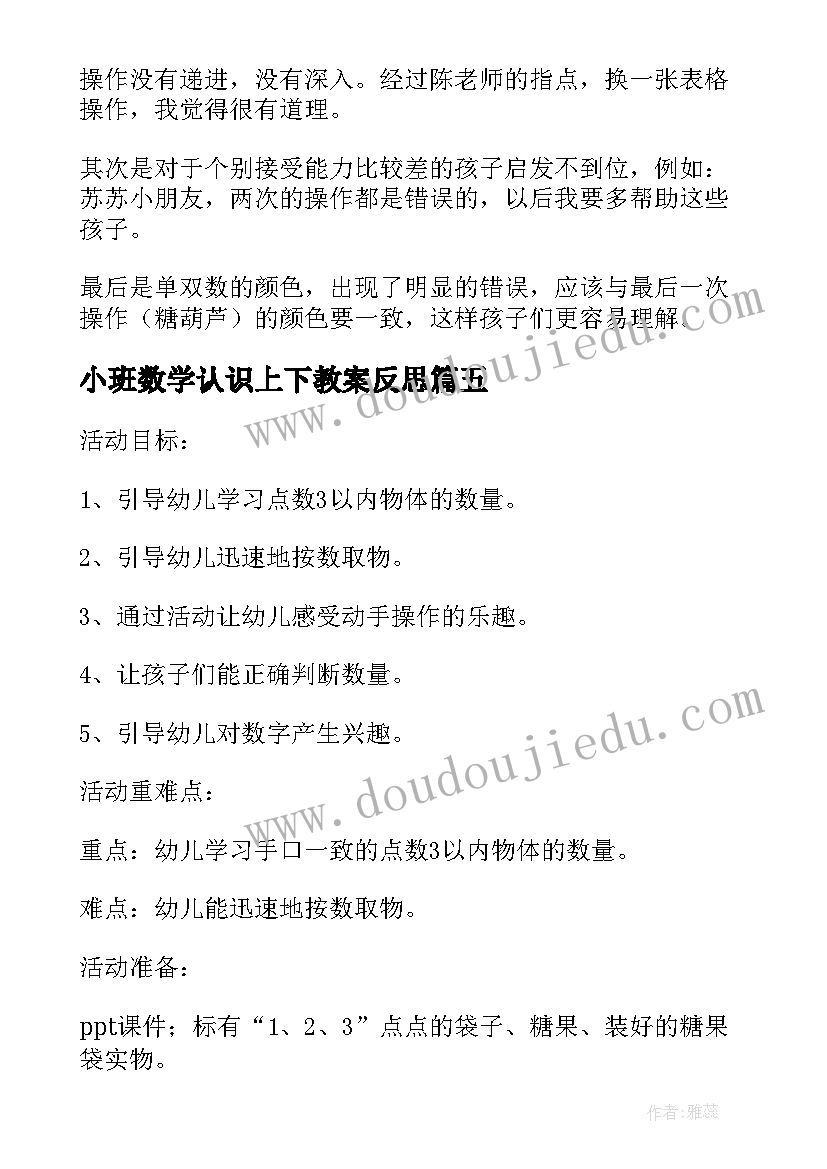 操作没有递进，没有深入。经过陈老师的指点，换一张表格操作，我觉得很有道理。

其次是对于个别接受能力比较差的孩子启发不到位，例如：苏苏小朋友，两次的操作都是错误的，以后我要多帮助这些孩子。

最后是单双数的颜色，出现了明显的错误，应该与最后一次操作（糖葫芦）的颜色要一致，这样孩子们更容易理解。

www.doudoujiedu.com

小班数学认识上下教案反思篇五

活动目标：

1、引导幼儿学习点数3以内物体的数量。

2、引导幼儿迅速地按数取物。

3、通过活动让幼儿感受动手操作的乐趣。

4、让孩子们能正确判断数量。

5、引导幼儿对数字产生兴趣。

www.doudoujiedu.com

活动重难点：

重点：幼儿学习手口一致的点数3以内物体的数量。

难点：幼儿能迅速地按数取物。

活动准备：

ppt课件；标有“1、2、3”点点的袋子、糖果、装好的糖果袋实物。

作者：雅蕊